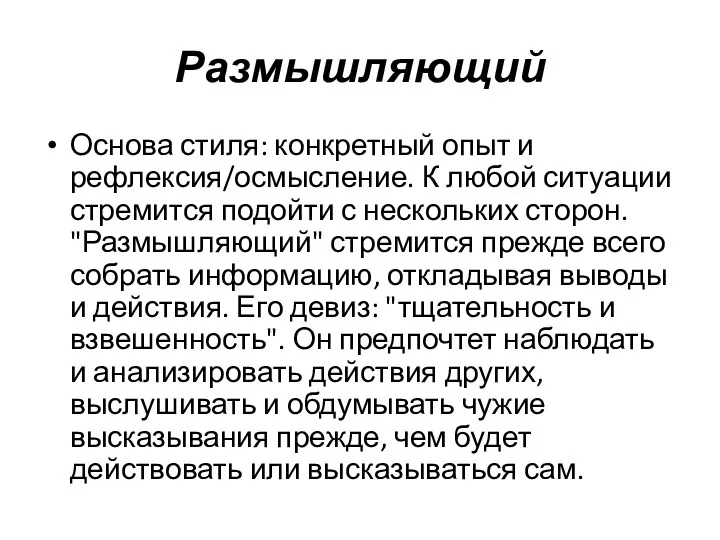 Размышляющий

• Основа стиля: конкретный опыт и рефлексия/осмысление. К любой ситуации стремится подойти с нескольких сторон. "Размышляющий" стремится прежде всего собрать информацию, откладывая выводы и действия. Его девиз: "тщательность и взвешенность". Он предпочтет наблюдать и анализировать действия других, выслушивать и обдумывать чужие высказывания прежде, чем будет действовать или высказываться сам.